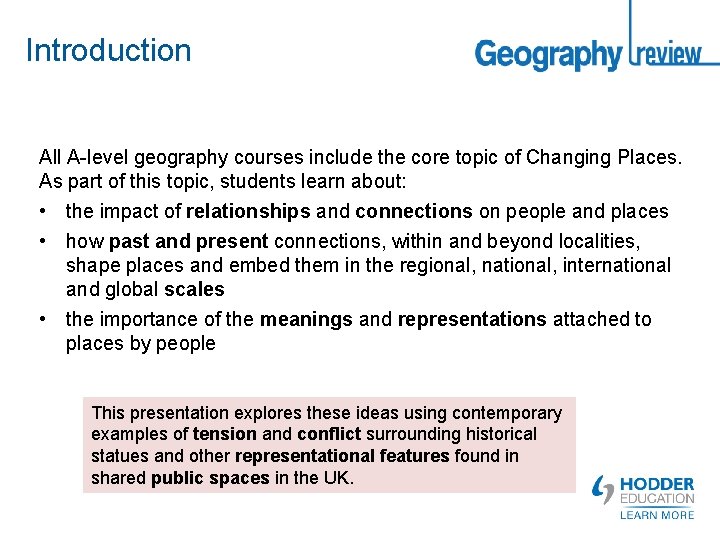 Introduction

Geography review

All A-level geography courses include the core topic of Changing Places. As part of this topic, students learn about:

• the impact of relationships and connections on people and places
• how past and present connections, within and beyond localities, shape places and embed them in the regional, national, international and global scales
• the importance of the meanings and representations attached to places by people

This presentation explores these ideas using contemporary examples of tension and conflict surrounding historical statues and other representational features found in shared public spaces in the UK.

HODDER EDUCATION
LEARN MORE